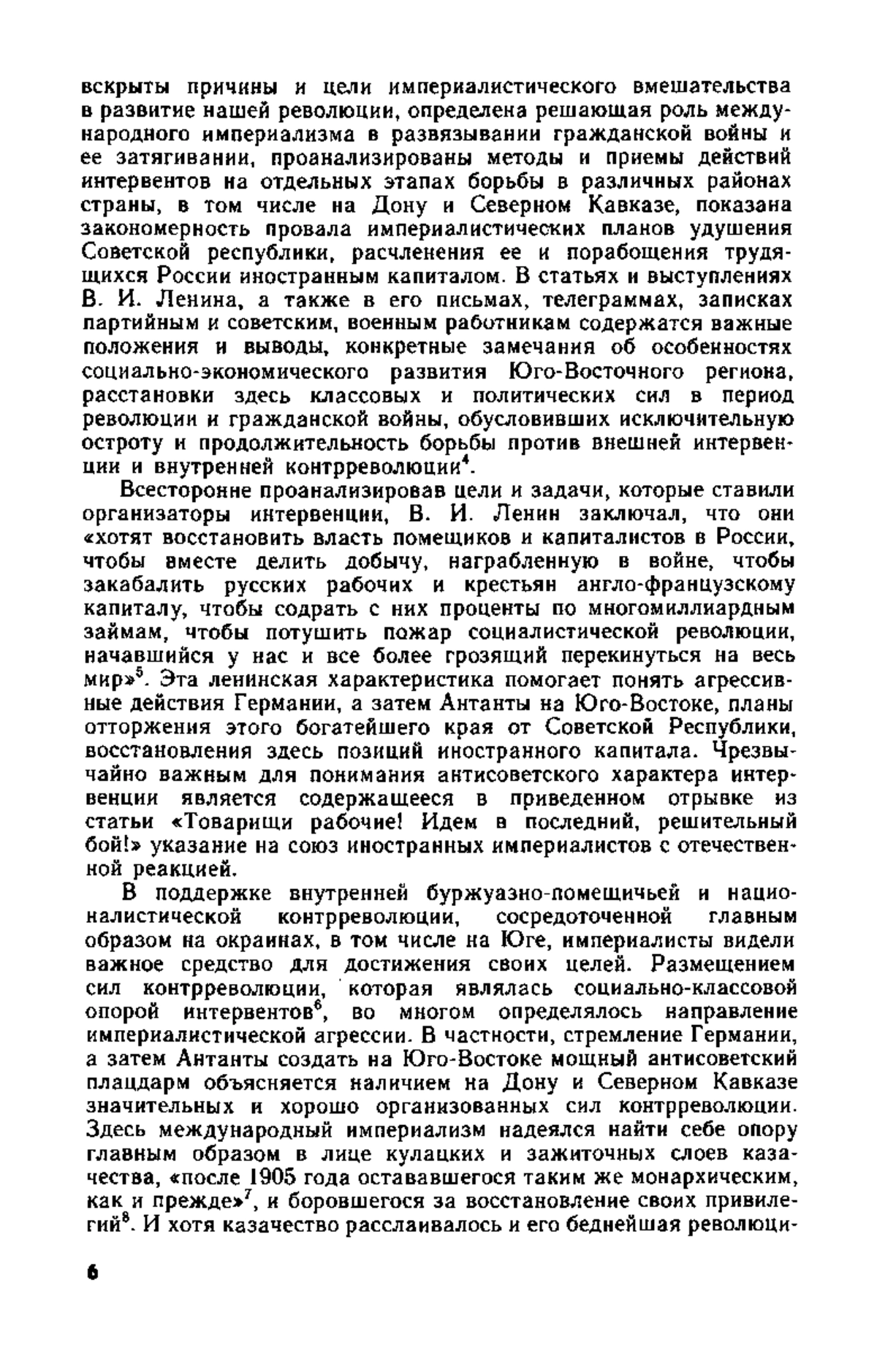 вскрыты причины и цели империалистического вмешательства в развитие нашей революции, определена решающая роль международного империализма в развязывании гражданской войны и ее затягивании, проанализированы методы и приемы действий интервентов на отдельных этапах борьбы в различных районах страны, в том числе на Дону и Северном Кавказе, показана закономерность провала империалистических планов удушения Советской республики, расчленения ее и порабощения трудящихся России иностранным капиталом. В статьях и выступлениях В. И. Ленина, а также в его письмах, телеграммах, записках партийным и советским, военным работникам содержатся важные положения и выводы, конкретные замечания об особенностях социально-экономического развития Юго-Восточного региона, расстановки здесь классовых и политических сил в период революции и гражданской войны, обусловивших исключительную остроту и продолжительность борьбы против внешней интервенции и внутренней контрреволюции$^4$.

Всесторонне проанализировав цели и задачи, которые ставили организаторы интервенции, В. И. Ленин заключал, что они «хотят восстановить власть помещиков и капиталистов в России, чтобы вместе делить добычу, награбленную в войне, чтобы закабалить русских рабочих и крестьян англо-французскому капиталу, чтобы содрать с них проценты по многомиллиардным займам, чтобы потушить пожар социалистической революции, начавшийся у нас и все более грозящий перекинуться на весь мир»$^5$. Эта ленинская характеристика помогает понять агрессивные действия Германии, а затем Антанты на Юго-Востоке, планы отторжения этого богатейшего края от Советской Республики, восстановления здесь позиций иностранного капитала. Чрезвычайно важным для понимания антисоветского характера интервенции является содержащееся в приведенном отрывке из статьи «Товарищи рабочие! Идем в последний, решительный бой!» указание на союз иностранных империалистов с отечественной реакцией.

В поддержке внутренней буржуазно-помещичьей и националистической контрреволюции, сосредоточенной главным образом на окраинах, в том числе на Юге, империалисты видели важное средство для достижения своих целей. Размещением сил контрреволюции, которая являлась социально-классовой опорой интервентов$^6$, во многом определялось направление империалистической агрессии. В частности, стремление Германии, а затем Антанты создать на Юго-Востоке мощный антисоветский плацдарм объясняется наличием на Дону и Северном Кавказе значительных и хорошо организованных сил контрреволюции. Здесь международный империализм надеялся найти себе опору главным образом в лице кулацких и зажиточных слоев казачества, «после 1905 года остававшегося таким же монархическим, как и прежде»$^7$, и боровшегося за восстановление своих привилегий$^8$. И хотя казачество расслаивалось и его беднейшая революци-

6